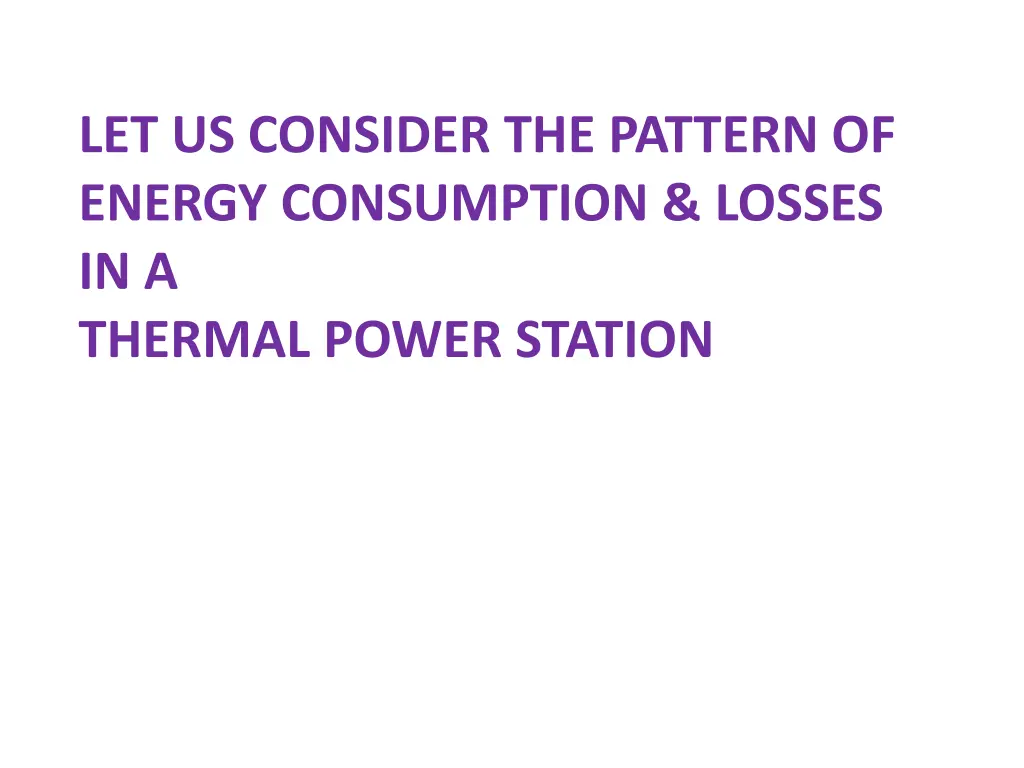 LET US CONSIDER THE PATTERN OF ENERGY CONSUMPTION & LOSSES IN A
THERMAL POWER STATION